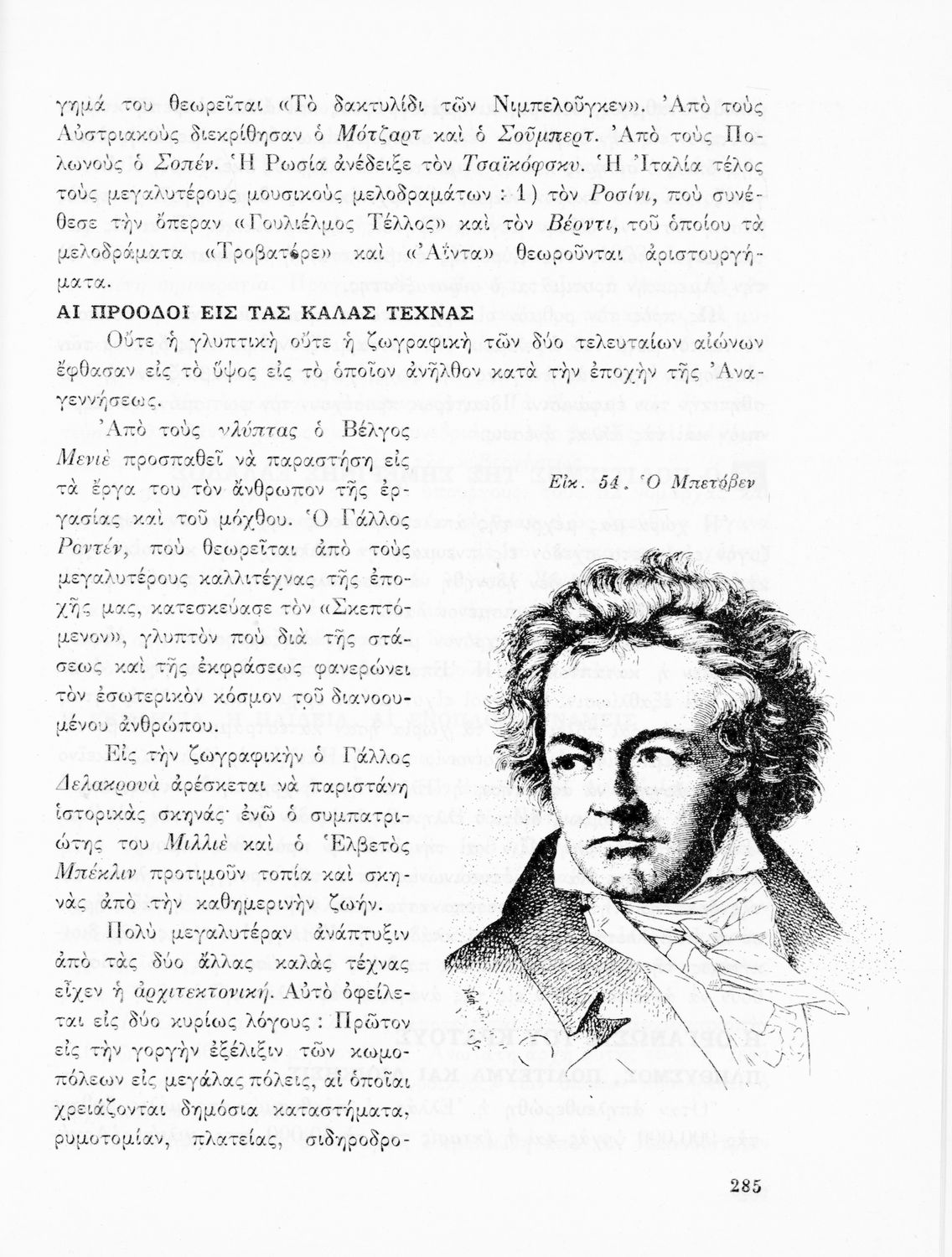 γημά του θεωρεῖται «Τὸ δακτυλίδι τῶν Νιμπελοῦγκεν». Ἀπὸ τοὺς Αὐστριακοὺς διεκρίθησαν ὁ Μότζαρτ καὶ ὁ Σοῦμπερτ. Ἀπὸ τοὺς Πολωνοὺς ὁ Σοπέν. Ἡ Ρωσία ἀνέδειξε τὸν Τσαϊκόφσκυ. Ἡ Ἰταλία τέλος τοὺς μεγαλυτέρους μουσικοὺς μελοδραμάτων : 1) τὸν Ροσίνι, ποὺ συνέθεσε τὴν ὄπεραν «Γουλιέλμος Τέλλος» καὶ τὸν Βέρντι, τοῦ ὁποίου τὰ μελοδράματα «Τροβατόρε» καὶ «Ἀΐντα» θεωροῦνται ἀριστουργήματα.

ΑΙ ΠΡΟΟΔΟΙ ΕΙΣ ΤΑΣ ΚΑΛΑΣ ΤΕΧΝΑΣ

Οὔτε ἡ γλυπτικὴ οὔτε ἡ ζωγραφικὴ τῶν δύο τελευταίων αἰώνων ἔφθασαν εἰς τὸ ὕψος εἰς τὸ ὁποῖον ἀνῆλθον κατὰ τὴν ἐποχὴν τῆς Ἀναγεννήσεως.

Ἀπὸ τοὺς γλύπτας ὁ Βέλγος Μενιὲ προσπαθεῖ νὰ παραστήσῃ εἰς τὰ ἔργα του τὸν ἄνθρωπον τῆς ἐργασίας καὶ τοῦ μόχθου. Ὁ Γάλλος Ροντέν, ποὺ θεωρεῖται ἀπὸ τοὺς μεγαλυτέρους καλλιτέχνας τῆς ἐποχῆς μας, κατεσκεύασε τὸν «Σκεπτόμενον», γλυπτὸν ποὺ διὰ τῆς στάσεως καὶ τῆς ἐκφράσεως φανερώνει τὸν ἐσωτερικὸν κόσμον τοῦ διανοουμένου ἀνθρώπου.

Εἰς τὴν ζωγραφικὴν ὁ Γάλλος Δελακρουὰ ἀρέσκεται νὰ παριστάνῃ ἱστορικὰς σκηνάς· ἐνῶ ὁ συμπατριώτης του Μιλλιὲ καὶ ὁ Ἑλβετὸς Μπέκλιν προτιμοῦν τοπία καὶ σκηνὰς ἀπὸ τὴν καθημερινὴν ζωήν.

Πολὺ μεγαλυτέραν ἀνάπτυξιν ἀπὸ τὰς δύο ἄλλας καλὰς τέχνας εἶχεν ἡ ἀρχιτεκτονική. Αὐτὸ ὀφείλεται εἰς δύο κυρίως λόγους : Πρῶτον εἰς τὴν γοργὴν ἐξέλιξιν τῶν κωμοπόλεων εἰς μεγάλας πόλεις, αἱ ὁποῖαι χρειάζονται δημόσια καταστήματα, ρυμοτομίαν, πλατείας, σιδηροδρο-

Εἰκ. 54. Ὁ Μπετόβεν

285